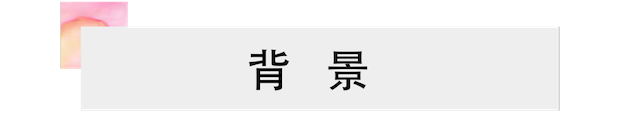 背 景